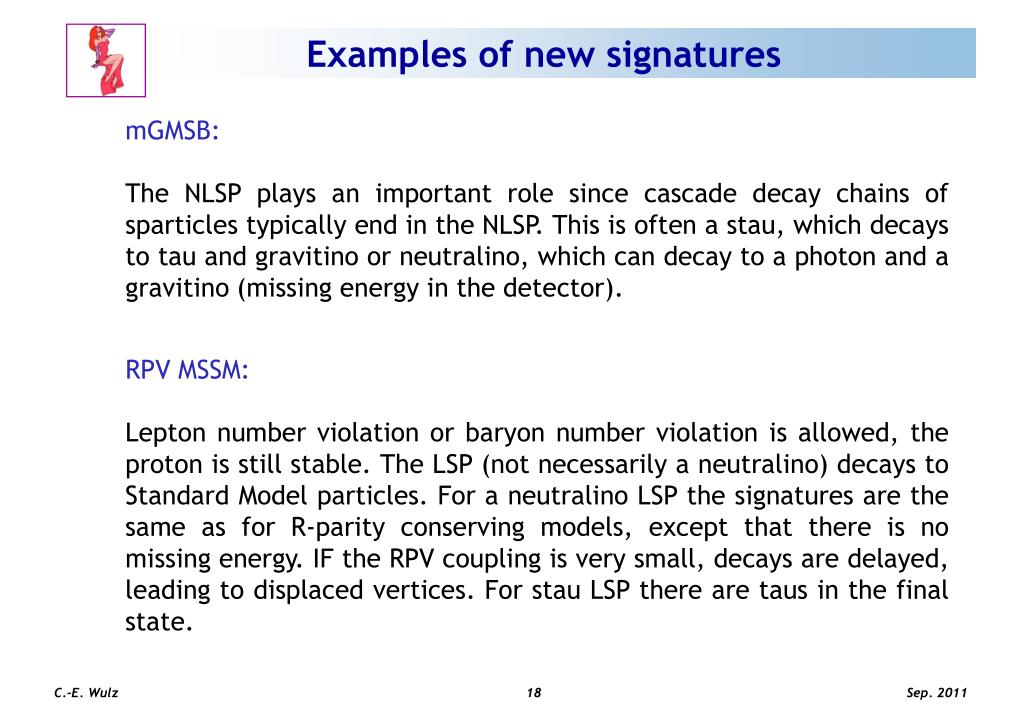 Examples of new signatures

mGMSB:

The NLSP plays an important role since cascade decay chains of sparticles typically end in the NLSP. This is often a stau, which decays to tau and gravitino or neutralino, which can decay to a photon and a gravitino (missing energy in the detector).

RPV MSSM:

Lepton number violation or baryon number violation is allowed, the proton is still stable. The LSP (not necessarily a neutralino) decays to Standard Model particles. For a neutralino LSP the signatures are the same as for R-parity conserving models, except that there is no missing energy. IF the RPV coupling is very small, decays are delayed, leading to displaced vertices. For stau LSP there are taus in the final state.

C.-E. Wulz 18 Sep. 2011